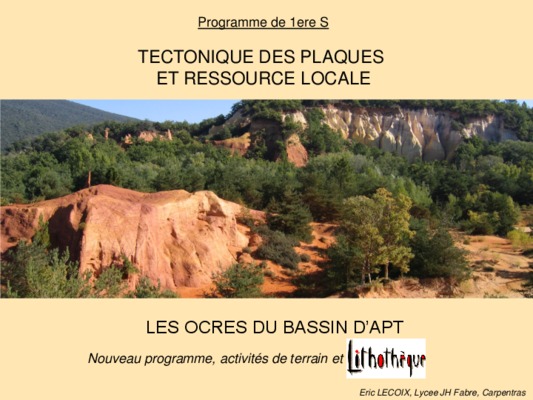 Programme de 1ere S

TECTONIQUE DES PLAQUES
ET RESSOURCE LOCALE

LES OCRES DU BASSIN D'APT

Nouveau programme, activités de terrain et Lithothèque

Eric LECOIX, Lycee JH Fabre, Carpentras